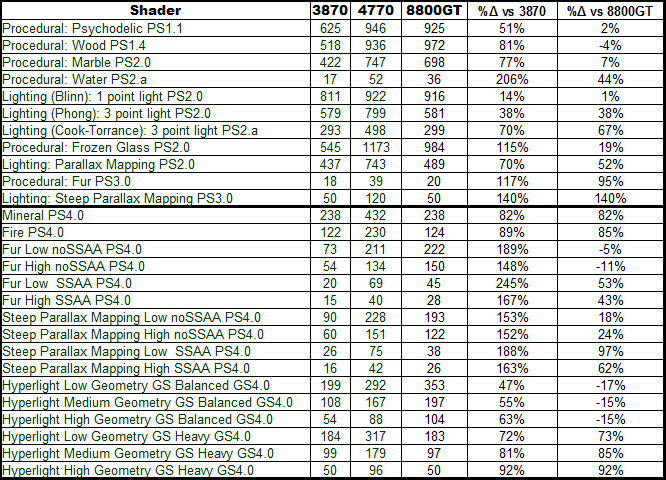 | Shader | 3870 | 4770 | 8800GT | %Δ vs 3870 | %Δ vs 8800GT |
|---|---|---|---|---|---|
| Procedural: Psychodelic PS1.1 | 625 | 946 | 925 | 51% | 2% |
| Procedural: Wood PS1.4 | 518 | 936 | 972 | 81% | -4% |
| Procedural: Marble PS2.0 | 422 | 747 | 698 | 77% | 7% |
| Procedural: Water PS2.a | 17 | 52 | 36 | 206% | 44% |
| Lighting (Blinn): 1 point light PS2.0 | 811 | 922 | 916 | 14% | 1% |
| Lighting (Phong): 3 point light PS2.0 | 579 | 799 | 581 | 38% | 38% |
| Lighting (Cook-Torrance): 3 point light PS2.a | 293 | 498 | 299 | 70% | 67% |
| Procedural: Frozen Glass PS2.0 | 545 | 1173 | 984 | 115% | 19% |
| Lighting: Parallax Mapping PS2.0 | 437 | 743 | 489 | 70% | 52% |
| Procedural: Fur PS3.0 | 18 | 39 | 20 | 117% | 95% |
| Lighting: Steep Parallax Mapping PS3.0 | 50 | 120 | 50 | 140% | 140% |
| Mineral PS4.0 | 238 | 432 | 238 | 82% | 82% |
| Fire PS4.0 | 122 | 230 | 124 | 89% | 85% |
| Fur Low noSSAA PS4.0 | 73 | 211 | 222 | 189% | -5% |
| Fur High noSSAA PS4.0 | 54 | 134 | 150 | 148% | -11% |
| Fur Low SSAA PS4.0 | 20 | 69 | 45 | 245% | 53% |
| Fur High SSAA PS4.0 | 15 | 40 | 28 | 167% | 43% |
| Steep Parallax Mapping Low noSSAA PS4.0 | 90 | 228 | 193 | 153% | 18% |
| Steep Parallax Mapping High noSSAA PS4.0 | 60 | 151 | 122 | 152% | 24% |
| Steep Parallax Mapping Low SSAA PS4.0 | 26 | 75 | 38 | 188% | 97% |
| Steep Parallax Mapping High SSAA PS4.0 | 16 | 42 | 26 | 163% | 62% |
| Hyperlight Low Geometry GS Balanced GS4.0 | 199 | 292 | 353 | 47% | -17% |
| Hyperlight Medium Geometry GS Balanced GS4.0 | 108 | 167 | 197 | 55% | -15% |
| Hyperlight High Geometry GS Balanced GS4.0 | 54 | 88 | 104 | 63% | -15% |
| Hyperlight Low Geometry GS Heavy GS4.0 | 184 | 317 | 183 | 72% | 73% |
| Hyperlight Medium Geometry GS Heavy GS4.0 | 99 | 179 | 97 | 81% | 85% |
| Hyperlight High Geometry GS Heavy GS4.0 | 50 | 96 | 50 | 92% | 92% |